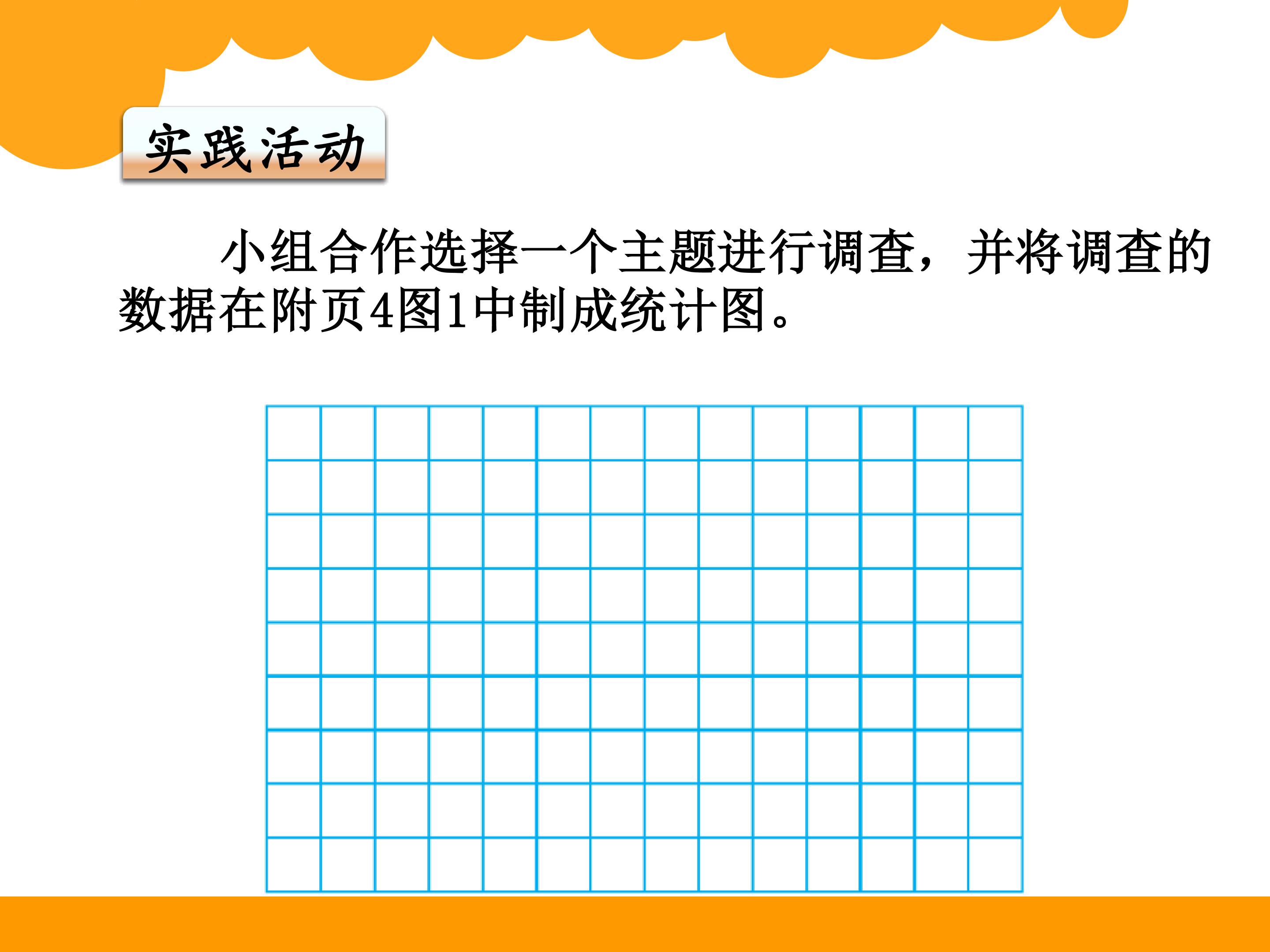 实践活动

小组合作选择一个主题进行调查，并将调查的数据在附页4图1中制成统计图。